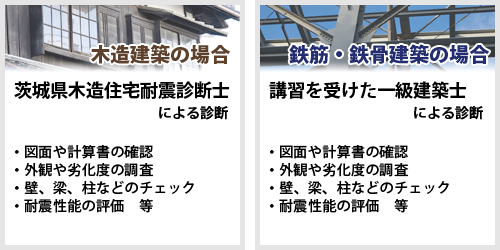 木造建築の場合

茨城県木造住宅耐震診断士
による診断

・図面や計算書の確認
・外観や劣化度の調査
・壁、梁、柱などのチェック
・耐震性能の評価　等

鉄筋・鉄骨建築の場合

講習を受けた一級建築士
による診断

・図面や計算書の確認
・外観や劣化度の調査
・壁、梁、柱などのチェック
・耐震性能の評価　等